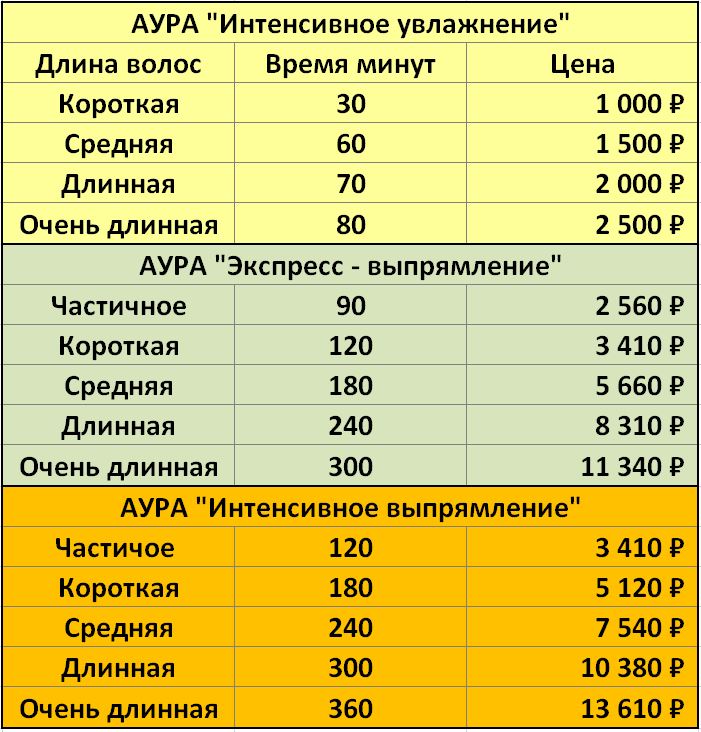 | АУРА "Интенсивное увлажнение" | | |
|---|---|---|
| Длина волос | Время минут | Цена |
| Короткая | 30 | 1 000 ₽ |
| Средняя | 60 | 1 500 ₽ |
| Длинная | 70 | 2 000 ₽ |
| Очень длинная | 80 | 2 500 ₽ |
| АУРА "Экспресс - выпрямление" | | |
| Частичное | 90 | 2 560 ₽ |
| Короткая | 120 | 3 410 ₽ |
| Средняя | 180 | 5 660 ₽ |
| Длинная | 240 | 8 310 ₽ |
| Очень длинная | 300 | 11 340 ₽ |
| АУРА "Интенсивное выпрямление" | | |
| Частичое | 120 | 3 410 ₽ |
| Короткая | 180 | 5 120 ₽ |
| Средняя | 240 | 7 540 ₽ |
| Длинная | 300 | 10 380 ₽ |
| Очень длинная | 360 | 13 610 ₽ |